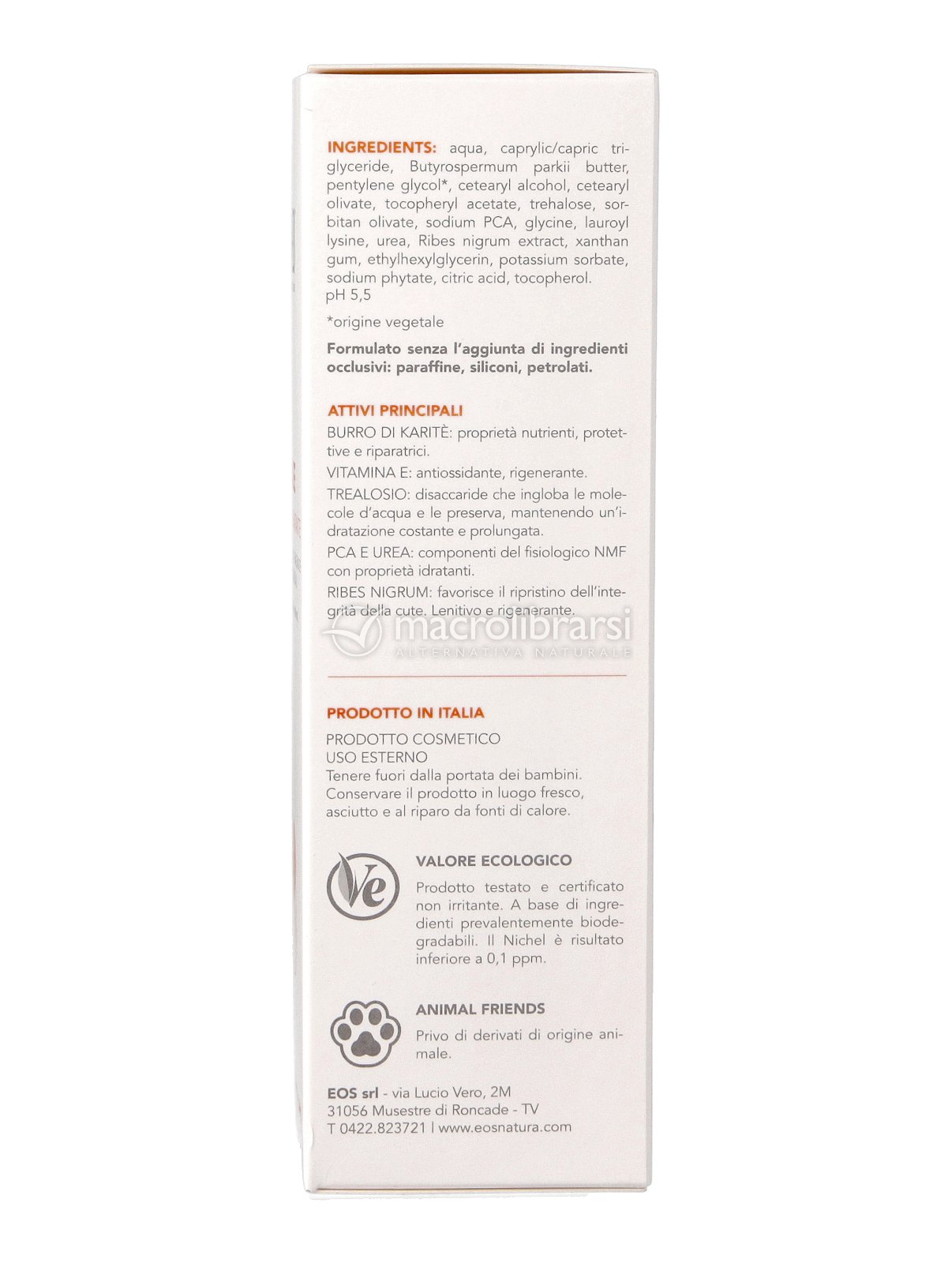 INGREDIENTS: aqua, caprylic/capric triglyceride, Butyrospermum parkii butter, pentylene glycol*, cetearyl alcohol, cetearyl olivate, tocopheryl acetate, trehalose, sorbitan olivate, sodium PCA, glycine, lauroyl lysine, urea, Ribes nigrum extract, xanthan gum, ethylhexylglycerin, potassium sorbate, sodium phytate, citric acid, tocopherol.
pH 5,5

*origine vegetale

Formulato senza l'aggiunta di ingredienti occlusivi: paraffine, siliconi, petrolati.

ATTIVI PRINCIPALI
BURRO DI KARITÈ: proprietà nutrienti, protettive e riparatrici.

VITAMINA E: antiossidante, rigenerante.

TREALOSIO: disaccaride che ingloba le molecole d'acqua e le preserva, mantenendo un'idratazione costante e prolungata.

PCA E UREA: componenti del fisiologico NMF con proprietà idratanti.

RIBES NIGRUM: favorisce il ripristino dell'integrità della cute. Lenitivo e rigenerante.

macrolibrarsi
ALTERNATIVA NATURALE

PRODOTTO IN ITALIA
PRODOTTO COSMETICO
USO ESTERNO
Tenere fuori dalla portata dei bambini.
Conservare il prodotto in luogo fresco, asciutto e al riparo da fonti di calore.

Ve

VALORE ECOLOGICO
Prodotto testato e certificato non irritante. A base di ingredienti prevalentemente biodegradabili. Il Nichel è risultato inferiore a 0,1 ppm.

ANIMAL FRIENDS
Privo di derivati di origine animale.

EOS srl - via Lucio Vero, 2M
31056 Musestre di Roncade - TV
T 0422.823721 | www.eosnatura.com